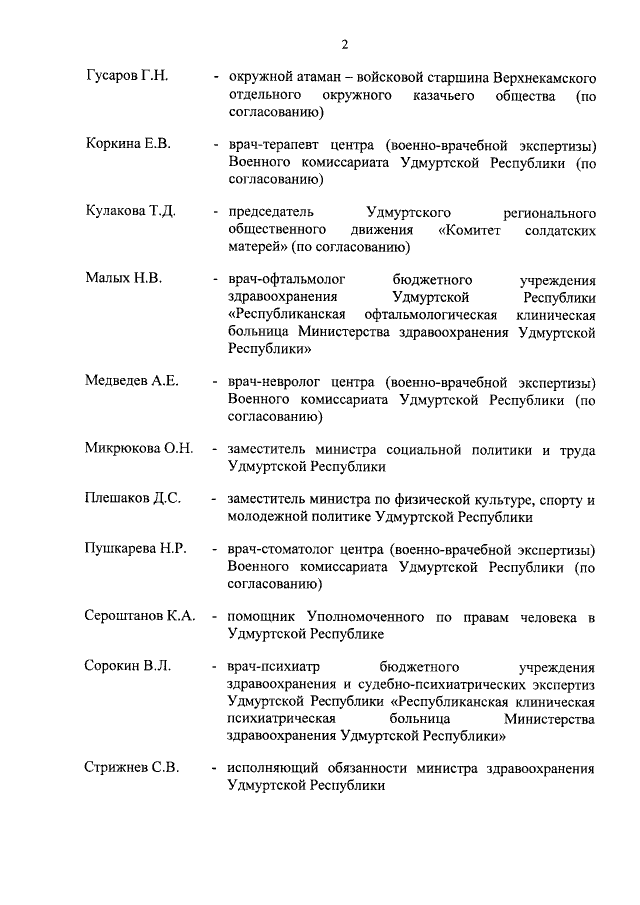 2

Гусаров Г.Н. - окружной атаман – войсковой старшина Верхнекамского отдельного окружного казачьего общества (по согласованию)

Коркина Е.В. - врач-терапевт центра (военно-врачебной экспертизы) Военного комиссариата Удмуртской Республики (по согласованию)

Кулакова Т.Д. - председатель Удмуртского регионального общественного движения «Комитет солдатских матерей» (по согласованию)

Малых Н.В. - врач-офтальмолог бюджетного учреждения здравоохранения Удмуртской Республики «Республиканская офтальмологическая клиническая больница Министерства здравоохранения Удмуртской Республики»

Медведев А.Е. - врач-невролог центра (военно-врачебной экспертизы) Военного комиссариата Удмуртской Республики (по согласованию)

Микрюкова О.Н. - заместитель министра социальной политики и труда Удмуртской Республики

Плешаков Д.С. - заместитель министра по физической культуре, спорту и молодежной политике Удмуртской Республики

Пушкарева Н.Р. - врач-стоматолог центра (военно-врачебной экспертизы) Военного комиссариата Удмуртской Республики (по согласованию)

Сероштанов К.А. - помощник Уполномоченного по правам человека в Удмуртской Республике

Сорокин В.Л. - врач-психиатр бюджетного учреждения здравоохранения и судебно-психиатрических экспертиз Удмуртской Республики «Республиканская клиническая психиатрическая больница Министерства здравоохранения Удмуртской Республики»

Стрижнев С.В. - исполняющий обязанности министра здравоохранения Удмуртской Республики